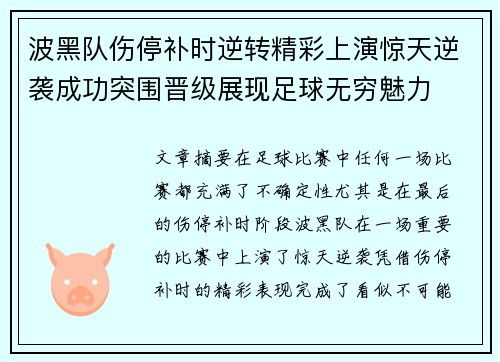 波黑队伤停补时逆转精彩上演惊天逆袭成功突围晋级展现足球无穷魅力

文章摘要在足球比赛中任何一场比赛都充满了不确定性尤其是在最后的伤停补时阶段波黑队在一场重要的比赛中上演了惊天逆袭凭借伤停补时的精彩表现完成了看似不可能